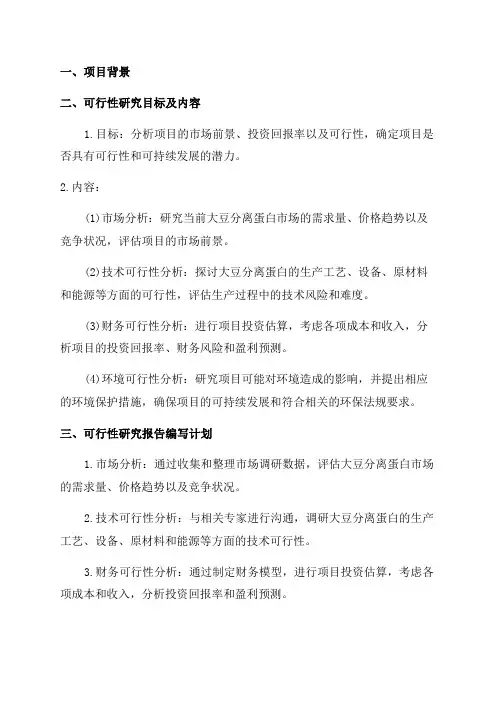 一、项目背景

二、可行性研究目标及内容

1.目标：分析项目的市场前景、投资回报率以及可行性，确定项目是否具有可行性和可持续发展的潜力。

2.内容：

(1)市场分析：研究当前大豆分离蛋白市场的需求量、价格趋势以及竞争状况，评估项目的市场前景。

(2)技术可行性分析：探讨大豆分离蛋白的生产工艺、设备、原材料和能源等方面的可行性，评估生产过程中的技术风险和难度。

(3)财务可行性分析：进行项目投资估算，考虑各项成本和收入，分析项目的投资回报率、财务风险和盈利预测。

(4)环境可行性分析：研究项目可能对环境造成的影响，并提出相应的环境保护措施，确保项目的可持续发展和符合相关的环保法规要求。

三、可行性研究报告编写计划

1.市场分析：通过收集和整理市场调研数据，评估大豆分离蛋白市场的需求量、价格趋势以及竞争状况。

2.技术可行性分析：与相关专家进行沟通，调研大豆分离蛋白的生产工艺、设备、原材料和能源等方面的技术可行性。

3.财务可行性分析：通过制定财务模型，进行项目投资估算，考虑各项成本和收入，分析投资回报率和盈利预测。